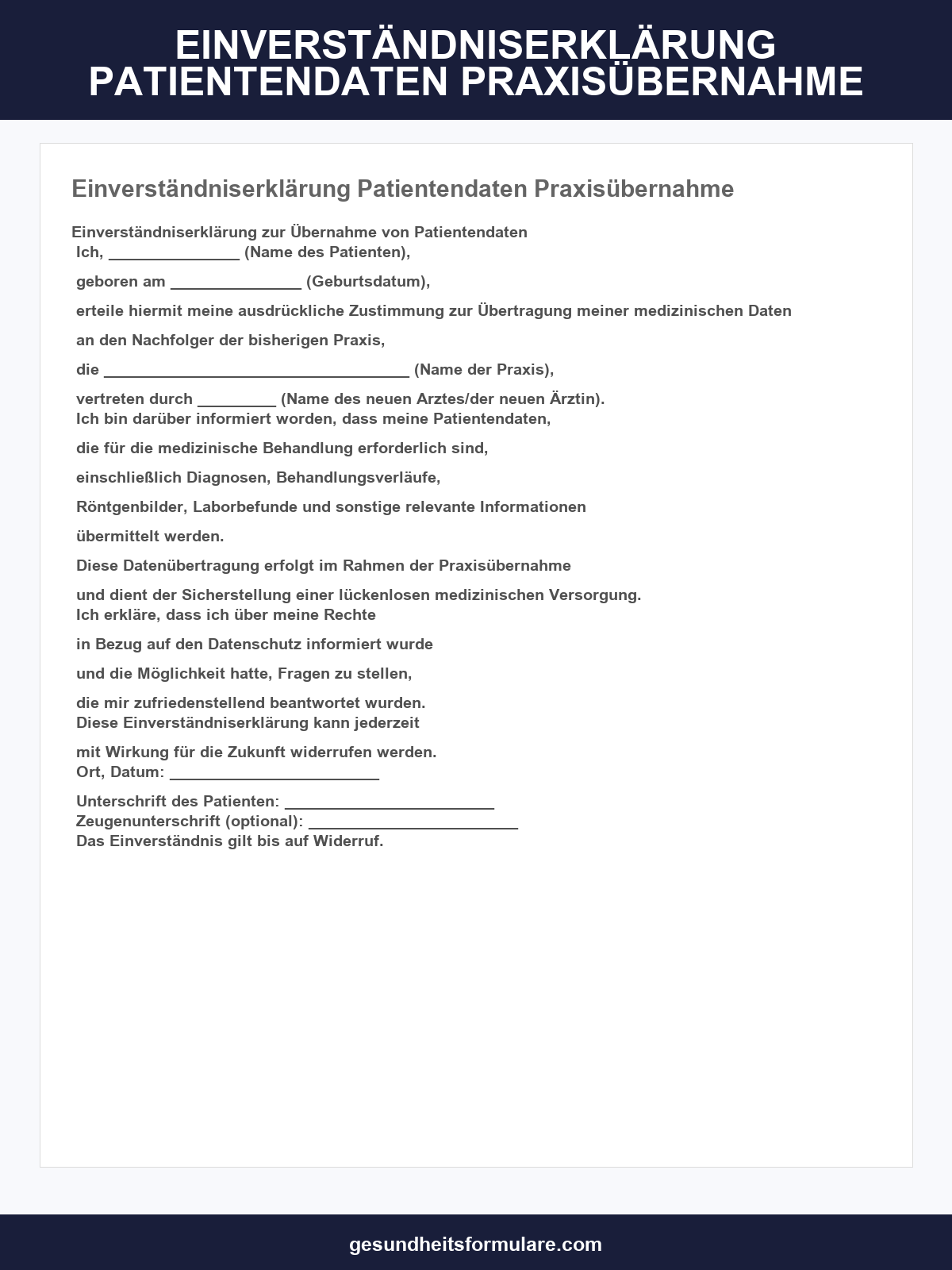 EINVERSTÄNDNISERKLÄRUNG
PATIENTENDATEN PRAXISÜBERNAHME

Einverständniserklärung Patientendaten Praxisübernahme

Einverständniserklärung zur Übernahme von Patientendaten

Ich, ____ (Name des Patienten),

geboren am ____ (Geburtsdatum),

erteile hiermit meine ausdrückliche Zustimmung zur Übertragung meiner medizinischen Daten

an den Nachfolger der bisherigen Praxis,

die ____ (Name der Praxis),

vertreten durch ____ (Name des neuen Arztes/der neuen Ärztin).

Ich bin darüber informiert worden, dass meine Patientendaten,

die für die medizinische Behandlung erforderlich sind,

einschließlich Diagnosen, Behandlungsverläufe,

Röntgenbilder, Laborbefunde und sonstige relevante Informationen

übermittelt werden.

Diese Datenübertragung erfolgt im Rahmen der Praxisübernahme

und dient der Sicherstellung einer lückenlosen medizinischen Versorgung.

Ich erkläre, dass ich über meine Rechte

in Bezug auf den Datenschutz informiert wurde

und die Möglichkeit hatte, Fragen zu stellen,

die mir zufriedenstellend beantwortet wurden.

Diese Einverständniserklärung kann jederzeit

mit Wirkung für die Zukunft widerrufen werden.

Ort, Datum: ____

Unterschrift des Patienten: ____
Zeugenunterschrift (optional): ____
Das Einverständnis gilt bis auf Widerruf.

gesundheitsformulare.com